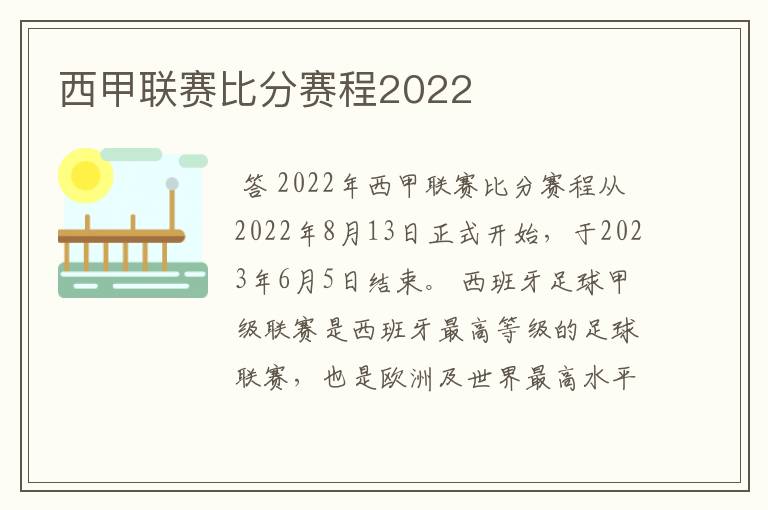 西甲联赛比分赛程2022

答 2022年西甲联赛比分赛程从2022年8月13日正式开始，于2023年6月5日结束。 西班牙足球甲级联赛是西班牙最高等级的足球联赛，也是欧洲及世界最高水平